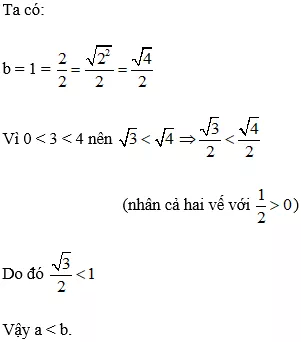 Ta có:

$b = 1 = \frac{2}{2} = \frac{\sqrt{2^2}}{2} = \frac{\sqrt{4}}{2}$

Vì $0 < 3 < 4$ nên $\sqrt{3} < \sqrt{4} \Rightarrow \frac{\sqrt{3}}{2} < \frac{\sqrt{4}}{2}$

(nhân cả hai vế với $\frac{1}{2} > 0$)

Do đó $\frac{\sqrt{3}}{2} < 1$

Vậy a < b.